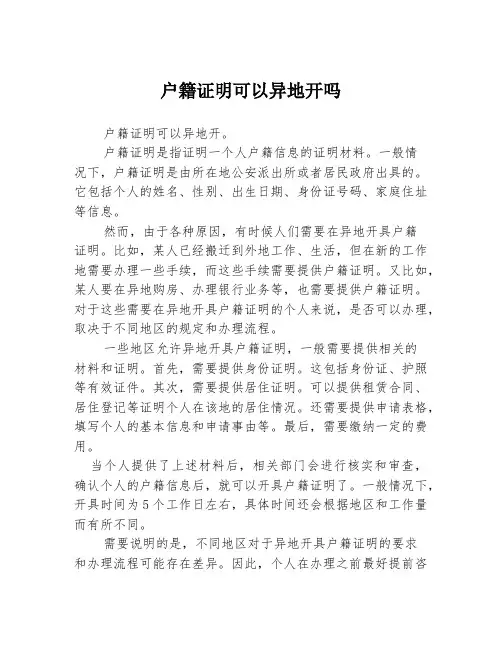 户籍证明可以异地开吗

户籍证明可以异地开。

户籍证明是指证明一个人户籍信息的证明材料。一般情况下，户籍证明是由所在地公安派出所或者居民政府出具的。它包括个人的姓名、性别、出生日期、身份证号码、家庭住址等信息。

然而，由于各种原因，有时候人们需要在异地开具户籍证明。比如，某人已经搬迁到外地工作、生活，但在新的工作地需要办理一些手续，而这些手续需要提供户籍证明。又比如，某人要在异地购房、办理银行业务等，也需要提供户籍证明。对于这些需要在异地开具户籍证明的个人来说，是否可以办理，取决于不同地区的规定和办理流程。

一些地区允许异地开具户籍证明，一般需要提供相关的材料和证明。首先，需要提供身份证明。这包括身份证、护照等有效证件。其次，需要提供居住证明。可以提供租赁合同、居住登记等证明个人在该地的居住情况。还需要提供申请表格，填写个人的基本信息和申请事由等。最后，需要缴纳一定的费用。

当个人提供了上述材料后，相关部门会进行核实和审查，确认个人的户籍信息后，就可以开具户籍证明了。一般情况下，开具时间为5个工作日左右，具体时间还会根据地区和工作量而有所不同。

需要说明的是，不同地区对于异地开具户籍证明的要求和办理流程可能存在差异。因此，个人在办理之前最好提前咨